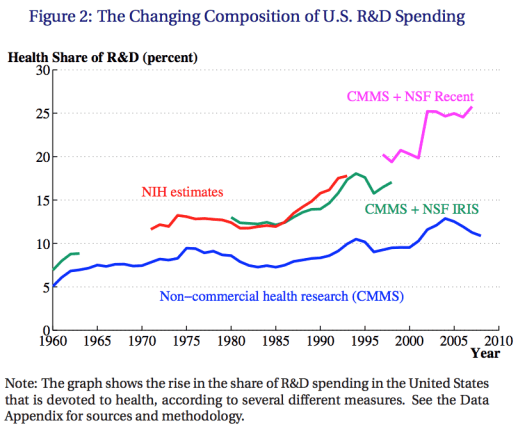 Figure 2: The Changing Composition of U.S. R&D Spending

Health Share of R&D (percent)

30
25
20
15
10
5
0

CMMS + NSF Recent

NIH estimates

CMMS + NSF IRIS

Non−commercial health research (CMMS)

1960 1965 1970 1975 1980 1985 1990 1995 2000 2005 2010

Year

Note: The graph shows the rise in the share of R&D spending in the United States that is devoted to health, according to several different measures. See the Data Appendix for sources and methodology.